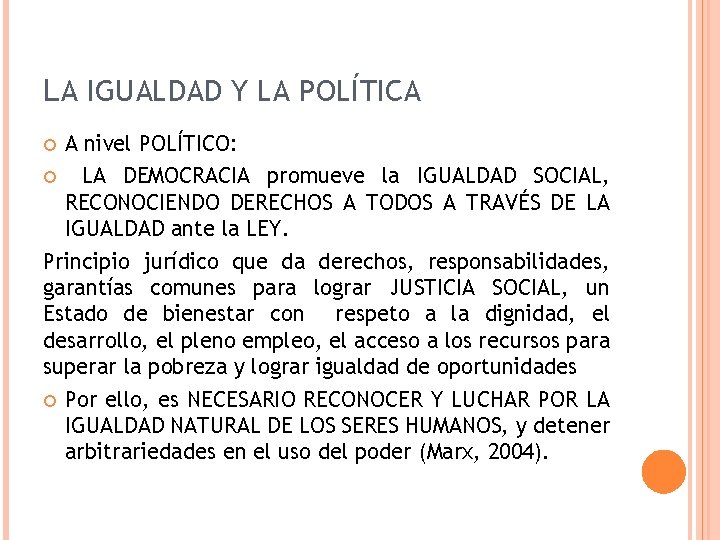 LA IGUALDAD Y LA POLÍTICA

A nivel POLÍTICO:

LA DEMOCRACIA promueve la IGUALDAD SOCIAL, RECONOCIENDO DERECHOS A TODOS A TRAVÉS DE LA IGUALDAD ante la LEY.

Principio jurídico que da derechos, responsabilidades, garantías comunes para lograr JUSTICIA SOCIAL, un Estado de bienestar con respeto a la dignidad, el desarrollo, el pleno empleo, el acceso a los recursos para superar la pobreza y lograr igualdad de oportunidades

Por ello, es NECESARIO RECONOCER Y LUCHAR POR LA IGUALDAD NATURAL DE LOS SERES HUMANOS, y detener arbitrariedades en el uso del poder (Marx, 2004).